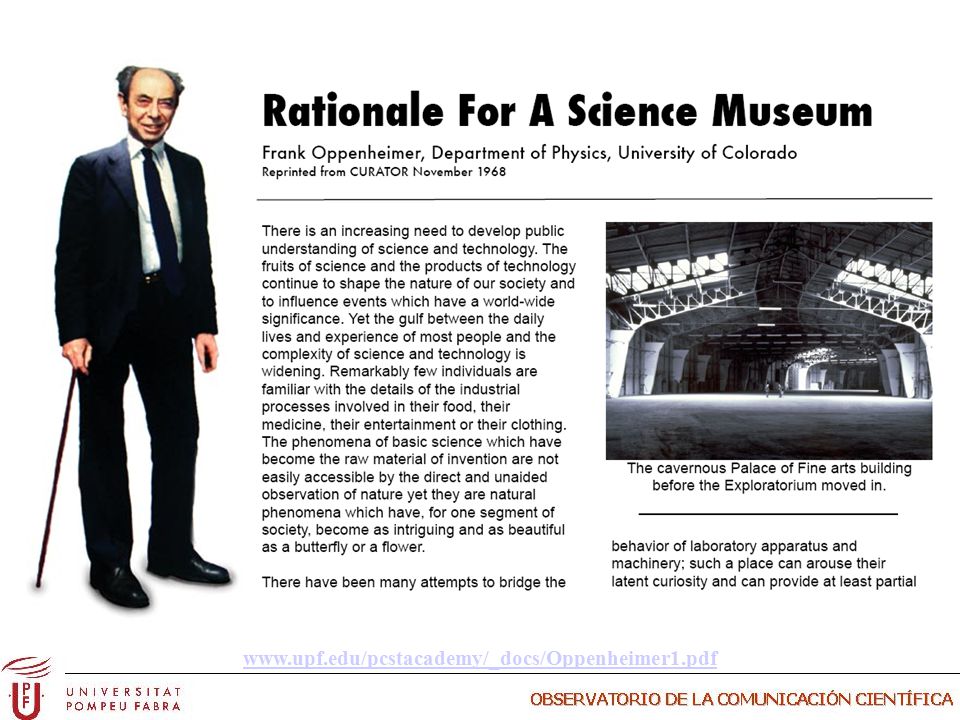 Rationale For A Science Museum

Frank Oppenheimer, Department of Physics, University of Colorado
Reprinted from CURATOR November 1968

There is an increasing need to develop public understanding of science and technology. The fruits of science and the products of technology continue to shape the nature of our society and to influence events which have a world-wide significance. Yet the gulf between the daily lives and experience of most people and the complexity of science and technology is widening. Remarkably few individuals are familiar with the details of the industrial processes involved in their food, their medicine, their entertainment or their clothing. The phenomena of basic science which have become the raw material of invention are not easily accessible by the direct and unaided observation of nature yet they are natural phenomena which have, for one segment of society, become as intriguing and as beautiful as a butterfly or a flower.

There have been many attempts to bridge the

The cavernous Palace of Fine arts building before the Exploratorium moved in.

behavior of laboratory apparatus and machinery; such a place can arouse their latent curiosity and can provide at least partial

www.upf.edu/pcstacademy/_docs/Oppenheimer1.pdf

UNIVERSITAT POMPEU FABRA

OBSERVATORIO DE LA COMUNICACIÓN CIENTÍFICA